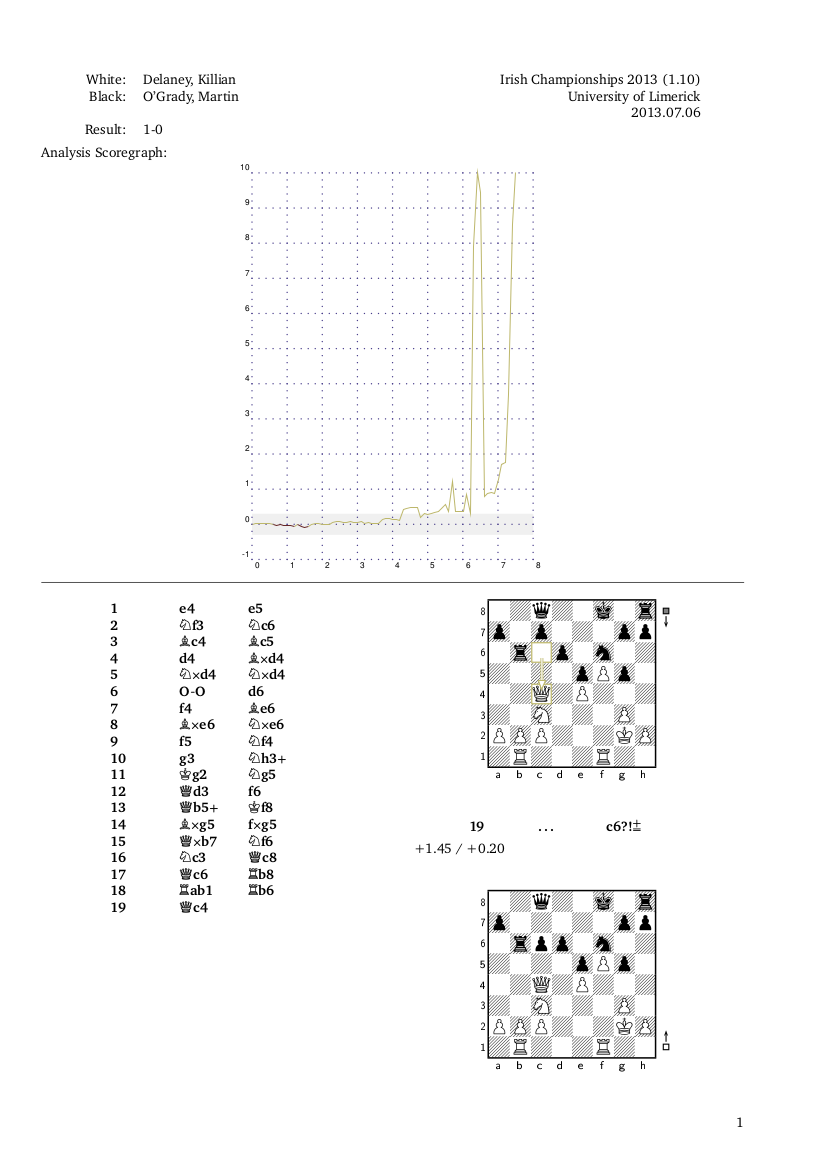 White: Delaney, Killian
Black: O'Grady, Martin

Irish Championships 2013 (1.10)
University of Limerick
2013.07.06

Result: 1-0

Analysis Scoregraph:

10
9
8
7
6
5
4
3
2
1
0
-1
0 1 2 3 4 5 6 7 8

| | | |
|---|---|---|
| 1 | e4 | e5 |
| 2 | ♘f3 | ♘c6 |
| 3 | ♗c4 | ♗c5 |
| 4 | d4 | ♗×d4 |
| 5 | ♘×d4 | ♘×d4 |
| 6 | O-O | d6 |
| 7 | f4 | ♗e6 |
| 8 | ♗×e6 | ♘×e6 |
| 9 | f5 | ♘f4 |
| 10 | g3 | ♘h3+ |
| 11 | ♔g2 | ♘g5 |
| 12 | ♕d3 | f6 |
| 13 | ♕b5+ | ♔f8 |
| 14 | ♗×g5 | f×g5 |
| 15 | ♕×b7 | ♘f6 |
| 16 | ♘c3 | ♕c8 |
| 17 | ♕c6 | ♖b8 |
| 18 | ♖ab1 | ♖b6 |
| 19 | ♕c4 | |

8
7
6
5
4
3
2
1
a b c d e f g h

19 … c6?!±
+1.45 / +0.20

8
7
6
5
4
3
2
1
a b c d e f g h

1